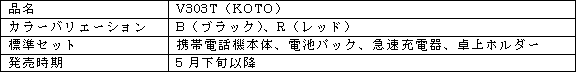 | 品名 | V303T（KOTO） |
|---|---|
| カラーバリエーション | B（ブラック）、R（レッド） |
| 標準セット | 携帯電話機本体、電池パック、急速充電器、卓上ホルダー |
| 発売時期 | 5月下旬以降 |